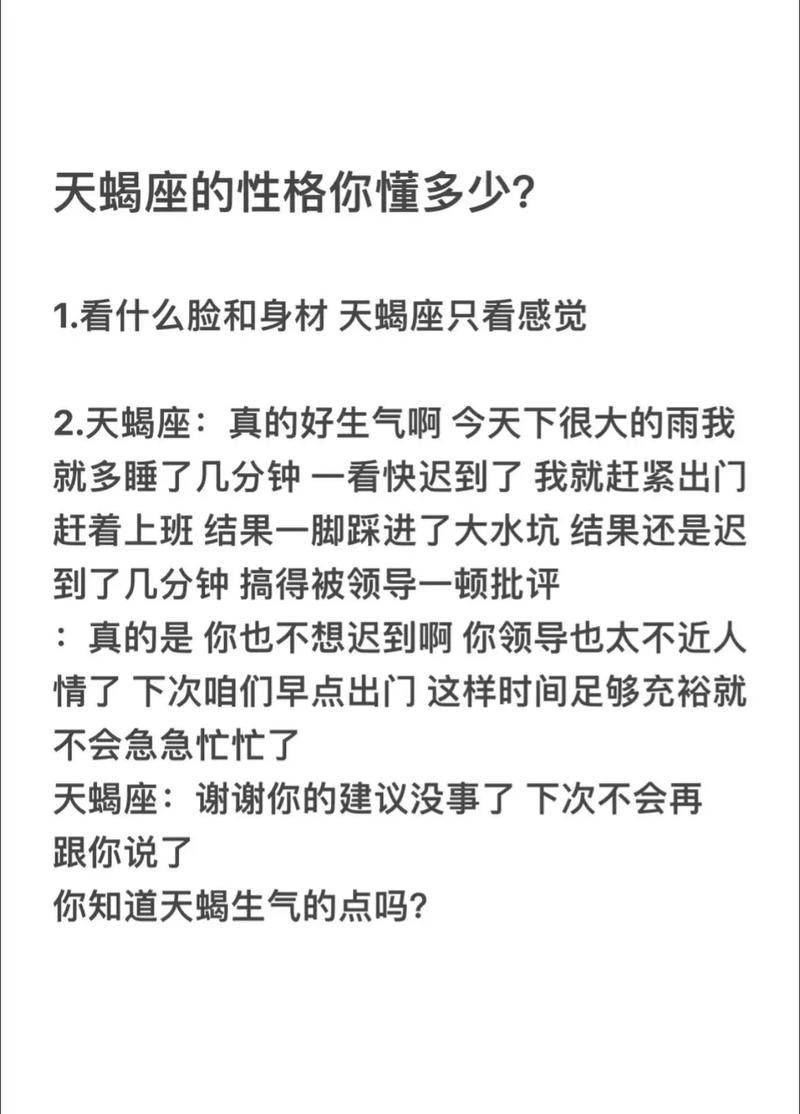 天蝎座的性格你懂多少?

1.看什么脸和身材 天蝎座只看感觉

2.天蝎座：真的好生气啊 今天下很大的雨我就多睡了几分钟 一看快迟到了 我就赶紧出门赶着上班 结果一脚踩进了大水坑 结果还是迟到了几分钟 搞得被领导一顿批评
：真的是 你也不想迟到啊 你领导也太不近人情了 下次咱们早点出门 这样时间足够充裕就不会急急忙忙了
天蝎座：谢谢你的建议没事了 下次不会再跟你说了
你知道天蝎生气的点吗?